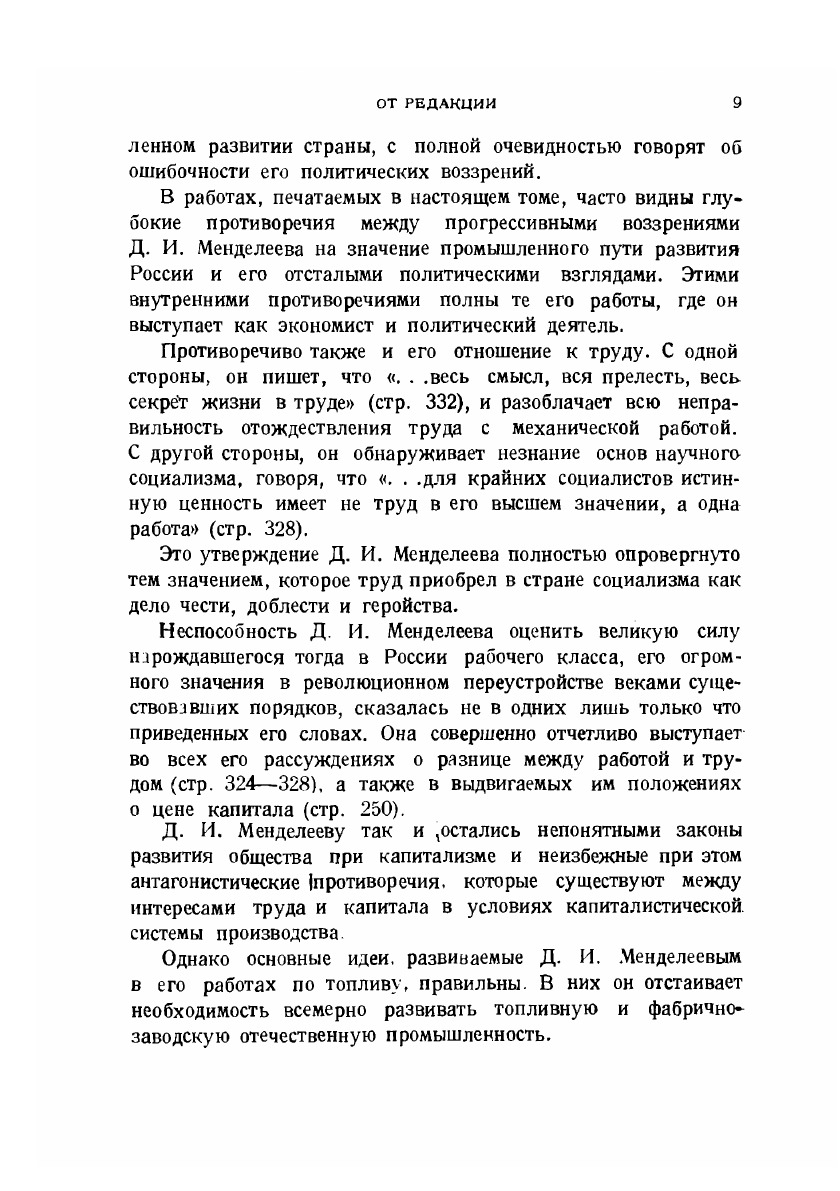 ОТ РЕДАКЦИИ 9

ленном развитии страны, с полной очевидностью говорят об ошибочности его политических воззрений.

В работах, печатаемых в настоящем томе, часто видны глубокие противоречия между прогрессивными воззрениями Д. И. Менделеева на значение промышленного пути развития России и его отсталыми политическими взглядами. Этими внутренними противоречиями полны те его работы, где он выступает как экономист и политический деятель.

Противоречиво также и его отношение к труду. С одной стороны, он пишет, что «. . .весь смысл, вся прелесть, весь секрет жизни в труде» (стр. 332), и разоблачает всю неправильность отождествления труда с механической работой. С другой стороны, он обнаруживает незнание основ научного социализма, говоря, что «. . .для крайних социалистов истинную ценность имеет не труд в его высшем значении, а одна работа» (стр. 328).

Это утверждение Д. И. Менделеева полностью опровергнуто тем значением, которое труд приобрел в стране социализма как дело чести, доблести и геройства.

Неспособность Д. И. Менделеева оценить великую силу нарождавшегося тогда в России рабочего класса, его огромного значения в революционном переустройстве веками существовавших порядков, сказалась не в одних лишь только что приведенных его словах. Она совершенно отчетливо выступает во всех его рассуждениях о разнице между работой и трудом (стр. 324—328), а также в выдвигаемых им положениях о цене капитала (стр. 250).

Д. И. Менделееву так и остались непонятными законы развития общества при капитализме и неизбежные при этом антагонистические противоречия, которые существуют между интересами труда и капитала в условиях капиталистической системы производства.

Однако основные идеи, развиваемые Д. И. Менделеевым в его работах по топливу, правильны. В них он отстаивает необходимость всемерно развивать топливную и фабрично-заводскую отечественную промышленность.